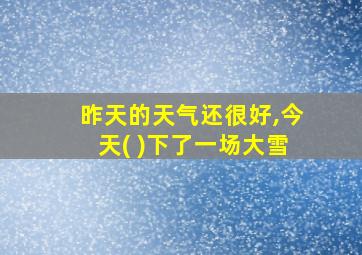 昨天的天气还很好,今天( )下了一场大雪